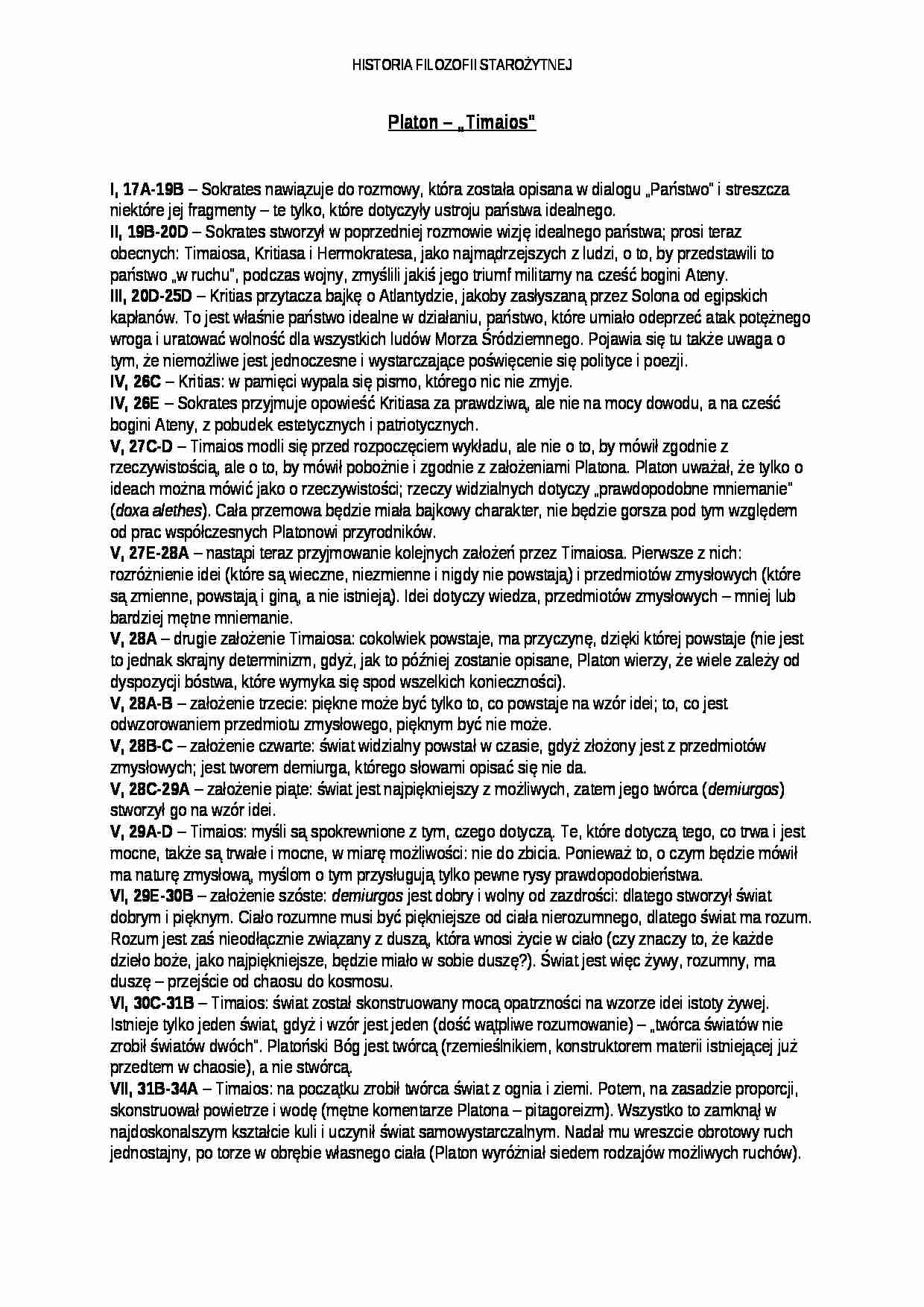 HISTORIA FILOZOFII STAROŻYTNEJ

Platon – „Timaios"

I, 17A-19B – Sokrates nawiązuje do rozmowy, która została opisana w dialogu „Państwo" i streszcza niektóre jej fragmenty – te tylko, które dotyczyły ustroju państwa idealnego.
II, 19B-20D – Sokrates stworzył w poprzedniej rozmowie wizję idealnego państwa; prosi teraz obecnych: Timaiosa, Kritiasa i Hermokratesa, jako najmądrzejszych z ludzi, o to, by przedstawili to państwo „w ruchu", podczas wojny, zmyślili jakiś jego triumf militarny na cześć bogini Ateny.
III, 20D-25D – Kritias przytacza bajkę o Atlantydzie, jakoby zasłyszaną przez Solona od egipskich kapłanów. To jest właśnie państwo idealne w działaniu, państwo, które umiało odeprzeć atak potężnego wroga i uratować wolność dla wszystkich ludów Morza Śródziemnego. Pojawia się tu także uwaga o tym, że niemożliwe jest jednoczesne i wystarczające poświęcenie się polityce i poezji.
IV, 26C – Kritias: w pamięci wypala się pismo, którego nic nie zmyje.
IV, 26E – Sokrates przyjmuje opowieść Kritiasa za prawdziwą, ale nie na mocy dowodu, a na cześć bogini Ateny, z pobudek estetycznych i patriotycznych.
V, 27C-D – Timaios modli się przed rozpoczęciem wykładu, ale nie o to, by mówił zgodnie z rzeczywistością, ale o to, by mówił pobożnie i zgodnie z założeniami Platona. Platon uważał, że tylko o ideach można mówić jako o rzeczywistości; rzeczy widzialnych dotyczy „prawdopodobne mniemanie" (doxa alethes). Cała przemowa będzie miała bajkowy charakter, nie będzie gorsza pod tym względem od prac współczesnych Platonowi przyrodników.
V, 27E-28A – nastąpi teraz przyjmowanie kolejnych założeń przez Timaiosa. Pierwsze z nich: rozróżnienie idei (które są wieczne, niezmienne i nigdy nie powstają) i przedmiotów zmysłowych (które są zmienne, powstają i giną, a nie istnieją). Idei dotyczy wiedza, przedmiotów zmysłowych – mniej lub bardziej mętne mniemanie.
V, 28A – drugie założenie Timaiosa: cokolwiek powstaje, ma przyczynę, dzięki której powstaje (nie jest to jednak skrajny determinizm, gdyż, jak to później zostanie opisane, Platon wierzy, że wiele zależy od dyspozycji bóstwa, które wymyka się spod wszelkich konieczności).
V, 28A-B – założenie trzecie: piękne może być tylko to, co powstaje na wzór idei; to, co jest odwzorowaniem przedmiotu zmysłowego, pięknym być nie może.
V, 28B-C – założenie czwarte: świat widzialny powstał w czasie, gdyż złożony jest z przedmiotów zmysłowych; jest tworem demiurga, którego słowami opisać się nie da.
V, 28C-29A – założenie piąte: świat jest najpiękniejszy z możliwych, zatem jego twórca (demiurgos) stworzył go na wzór idei.
V, 29A-D – Timaios: myśli są spokrewnione z tym, czego dotyczą. Te, które dotyczą tego, co trwa i jest mocne, także są trwałe i mocne, w miarę możliwości: nie do zbicia. Ponieważ to, o czym będzie mówił ma naturę zmysłową, myślom o tym przysługują tylko pewne rysy prawdopodobieństwa.
VI, 29E-30B – założenie szóste: demiurgos jest dobry i wolny od zazdrości: dlatego stworzył świat dobrym i pięknym. Ciało rozumne musi być piękniejsze od ciała nierozumnego, dlatego świat ma rozum. Rozum jest zaś nieodłącznie związany z duszą, która wnosi życie w ciało (czy znaczy to, że każde dzieło boże, jako najpiękniejsze, będzie miało w sobie duszę?). Świat jest więc żywy, rozumny, ma duszę – przejście od chaosu do kosmosu.
VI, 30C-31B – Timaios: świat został skonstruowany mocą opatrzności na wzorze idei istoty żywej. Istnieje tylko jeden świat, gdyż i wzór jest jeden (dość wątpliwe rozumowanie) – „twórca światów nie zrobił światów dwóch". Platoński Bóg jest twórcą (rzemieślnikiem, konstruktorem materii istniejącej już przedtem w chaosie), a nie stwórcą.
VII, 31B-34A – Timaios: na początku zrobił twórca świat z ognia i ziemi. Potem, na zasadzie proporcji, skonstruował powietrze i wodę (mętne komentarze Platona – pitagoreizm). Wszystko to zamknął w najdoskonalszym kształcie kuli i uczynił świat samowystarczalnym. Nadał mu wreszcie obrotowy ruch jednostajny, po torze w obrębie własnego ciała (Platon wyróżniał siedem rodzajów możliwych ruchów).